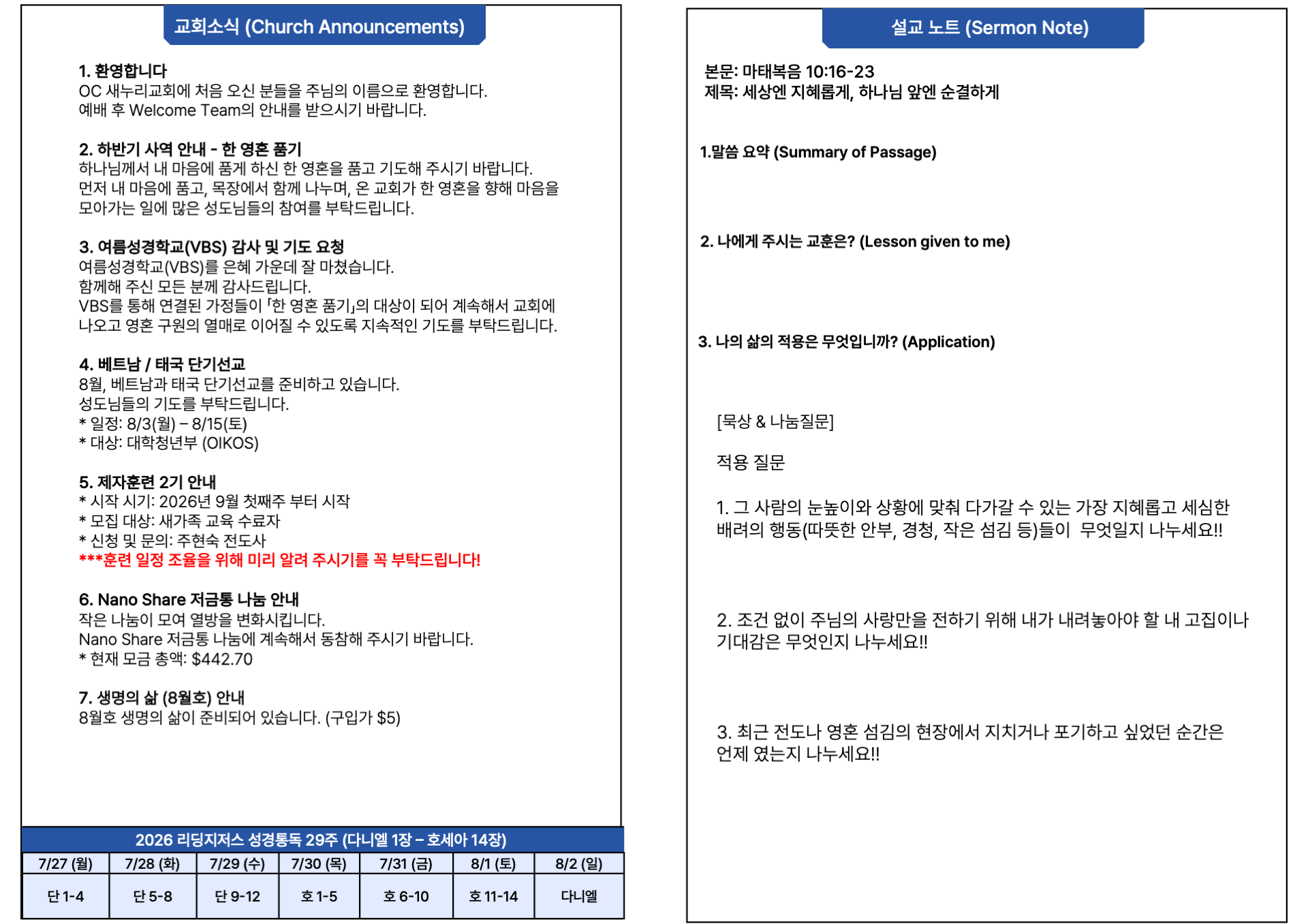 교회소식 (Church Announcements)

1. 환영합니다
OC 새누리교회에 처음 오신 분들을 주님의 이름으로 환영합니다.
예배 후 Welcome Team의 안내를 받으시기 바랍니다.

2. 하반기 사역 안내 - 한 영혼 품기
하나님께서 내 마음에 품게 하신 한 영혼을 품고 기도해 주시기 바랍니다.
먼저 내 마음에 품고, 목장에서 함께 나누며, 온 교회가 한 영혼을 향해 마음을 모아가는 일에 많은 성도님들의 참여를 부탁드립니다.

3. 여름성경학교(VBS) 감사 및 기도 요청
여름성경학교(VBS)를 은혜 가운데 잘 마쳤습니다.
함께해 주신 모든 분께 감사드립니다.
VBS를 통해 연결된 가정들이 「한 영혼 품기」의 대상이 되어 계속해서 교회에 나오고 영혼 구원의 열매로 이어질 수 있도록 지속적인 기도를 부탁드립니다.

4. 베트남 / 태국 단기선교
8월, 베트남과 태국 단기선교를 준비하고 있습니다.
성도님들의 기도를 부탁드립니다.
* 일정: 8/3(월) – 8/15(토)
* 대상: 대학청년부 (OIKOS)

5. 제자훈련 2기 안내
* 시작 시기: 2026년 9월 첫째주 부터 시작
* 모집 대상: 새가족 교육 수료자
* 신청 및 문의: 주현숙 전도사
***훈련 일정 조율을 위해 미리 알려 주시기를 꼭 부탁드립니다!

6. Nano Share 저금통 나눔 안내
작은 나눔이 모여 열방을 변화시킵니다.
Nano Share 저금통 나눔에 계속해서 동참해 주시기 바랍니다.
* 현재 모금 총액: $442.70

7. 생명의 삶 (8월호) 안내
8월호 생명의 삶이 준비되어 있습니다. (구입가 $5)

2026 리딩지저스 성경통독 29주 (다니엘 1장 – 호세아 14장)

| 7/27 (월) | 7/28 (화) | 7/29 (수) | 7/30 (목) | 7/31 (금) | 8/1 (토) | 8/2 (일) |
|---|---|---|---|---|---|---|
| 단 1-4 | 단 5-8 | 단 9-12 | 호 1-5 | 호 6-10 | 호 11-14 | 다니엘 |

설교 노트 (Sermon Note)

본문: 마태복음 10:16-23
제목: 세상엔 지혜롭게, 하나님 앞엔 순결하게

1.말씀 요약 (Summary of Passage)

2. 나에게 주시는 교훈은? (Lesson given to me)

3. 나의 삶의 적용은 무엇입니까? (Application)

[묵상 & 나눔질문]

적용 질문

1. 그 사람의 눈높이와 상황에 맞춰 다가갈 수 있는 가장 지혜롭고 세심한 배려의 행동(따뜻한 안부, 경청, 작은 섬김 등)들이 무엇일지 나누세요!!

2. 조건 없이 주님의 사랑만을 전하기 위해 내가 내려놓아야 할 내 고집이나 기대감은 무엇인지 나누세요!!

3. 최근 전도나 영혼 섬김의 현장에서 지치거나 포기하고 싶었던 순간은 언제 였는지 나누세요!!